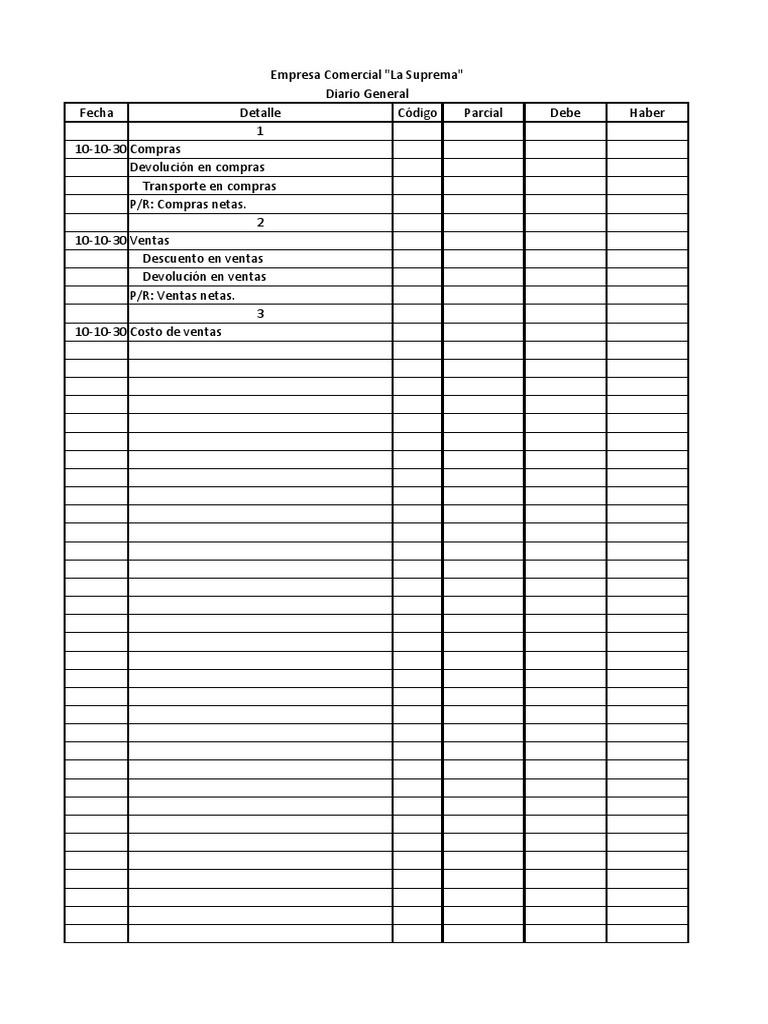 Empresa Comercial "La Suprema"
Diario General

| Fecha | Detalle | Código | Parcial | Debe | Haber |
|---|---|---|---|---|---|
|  | 1 |  |  |  |  |
| 10-10-30 | Compras |  |  |  |  |
|  | Devolución en compras |  |  |  |  |
|  | Transporte en compras |  |  |  |  |
|  | P/R: Compras netas. |  |  |  |  |
|  | 2 |  |  |  |  |
| 10-10-30 | Ventas |  |  |  |  |
|  | Descuento en ventas |  |  |  |  |
|  | Devolución en ventas |  |  |  |  |
|  | P/R: Ventas netas. |  |  |  |  |
|  | 3 |  |  |  |  |
| 10-10-30 | Costo de ventas |  |  |  |  |